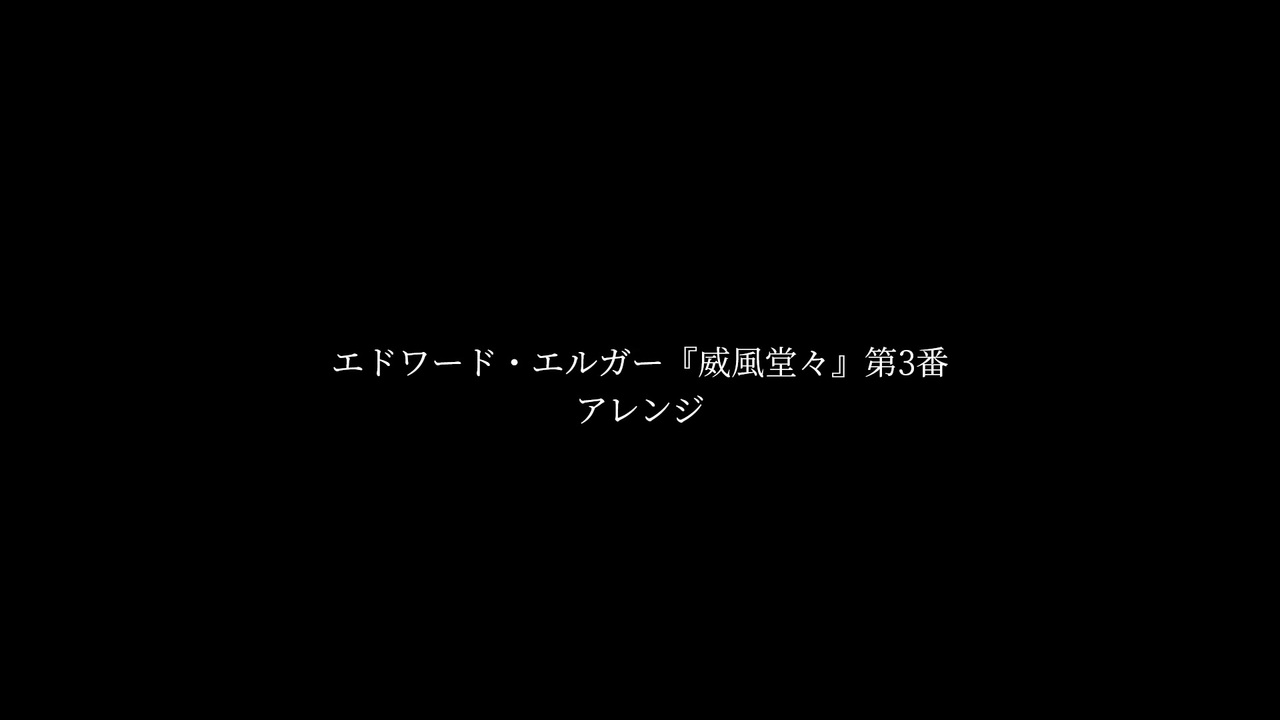 エドワード・エルガー『威風堂々』第3番
アレンジ